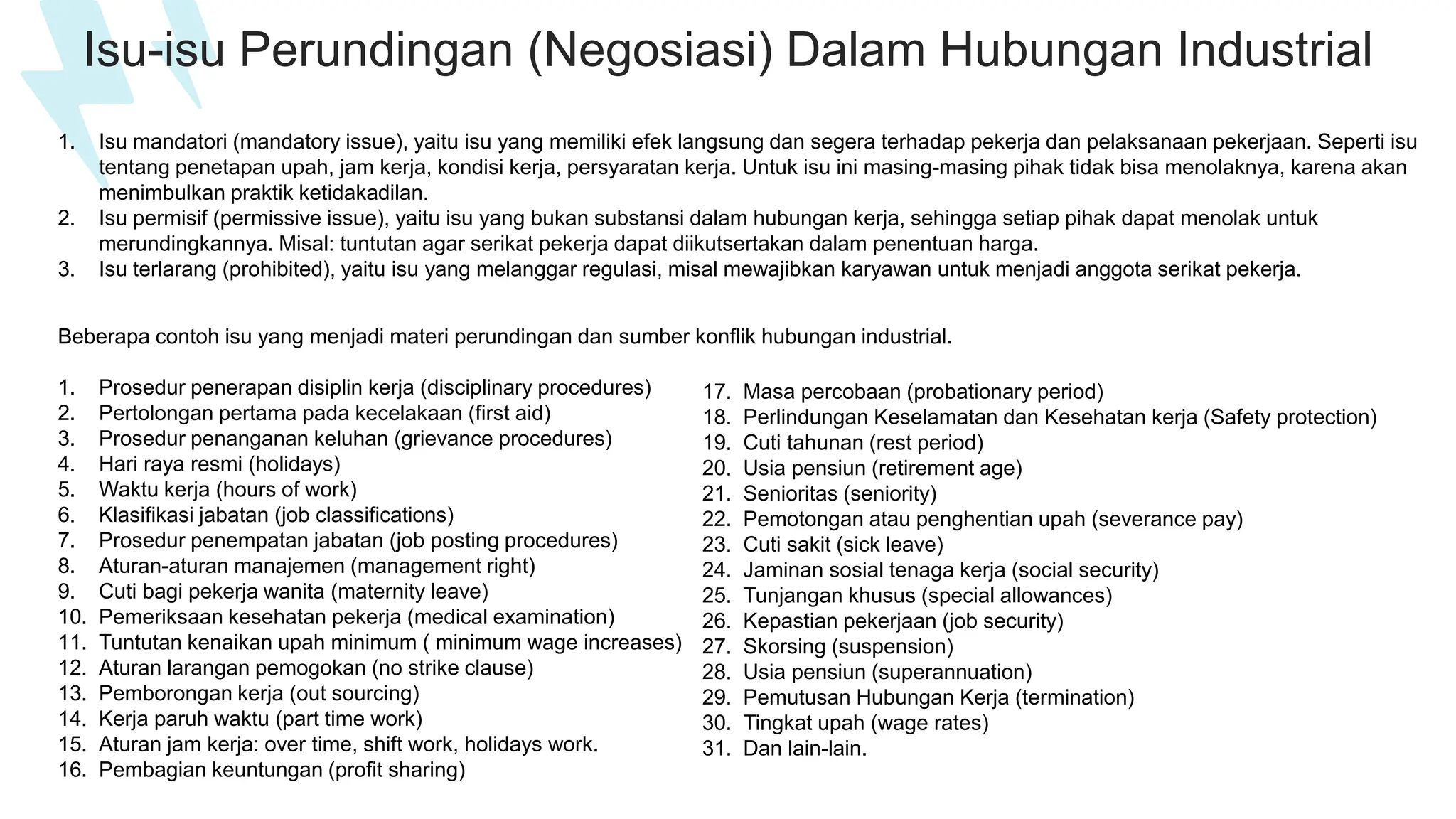 Isu-isu Perundingan (Negosiasi) Dalam Hubungan Industrial

1. Isu mandatori (mandatory issue), yaitu isu yang memiliki efek langsung dan segera terhadap pekerja dan pelaksanaan pekerjaan. Seperti isu tentang penetapan upah, jam kerja, kondisi kerja, persyaratan kerja. Untuk isu ini masing-masing pihak tidak bisa menolaknya, karena akan menimbulkan praktik ketidakadilan.
2. Isu permisif (permissive issue), yaitu isu yang bukan substansi dalam hubungan kerja, sehingga setiap pihak dapat menolak untuk merundingkannya. Misal: tuntutan agar serikat pekerja dapat diikutsertakan dalam penentuan harga.
3. Isu terlarang (prohibited), yaitu isu yang melanggar regulasi, misal mewajibkan karyawan untuk menjadi anggota serikat pekerja.

Beberapa contoh isu yang menjadi materi perundingan dan sumber konflik hubungan industrial.

1. Prosedur penerapan disiplin kerja (disciplinary procedures)
2. Pertolongan pertama pada kecelakaan (first aid)
3. Prosedur penanganan keluhan (grievance procedures)
4. Hari raya resmi (holidays)
5. Waktu kerja (hours of work)
6. Klasifikasi jabatan (job classifications)
7. Prosedur penempatan jabatan (job posting procedures)
8. Aturan-aturan manajemen (management right)
9. Cuti bagi pekerja wanita (maternity leave)
10. Pemeriksaan kesehatan pekerja (medical examination)
11. Tuntutan kenaikan upah minimum ( minimum wage increases)
12. Aturan larangan pemogokan (no strike clause)
13. Pemborongan kerja (out sourcing)
14. Kerja paruh waktu (part time work)
15. Aturan jam kerja: over time, shift work, holidays work.
16. Pembagian keuntungan (profit sharing)
17. Masa percobaan (probationary period)
18. Perlindungan Keselamatan dan Kesehatan kerja (Safety protection)
19. Cuti tahunan (rest period)
20. Usia pensiun (retirement age)
21. Senioritas (seniority)
22. Pemotongan atau penghentian upah (severance pay)
23. Cuti sakit (sick leave)
24. Jaminan sosial tenaga kerja (social security)
25. Tunjangan khusus (special allowances)
26. Kepastian pekerjaan (job security)
27. Skorsing (suspension)
28. Usia pensiun (superannuation)
29. Pemutusan Hubungan Kerja (termination)
30. Tingkat upah (wage rates)
31. Dan lain-lain.